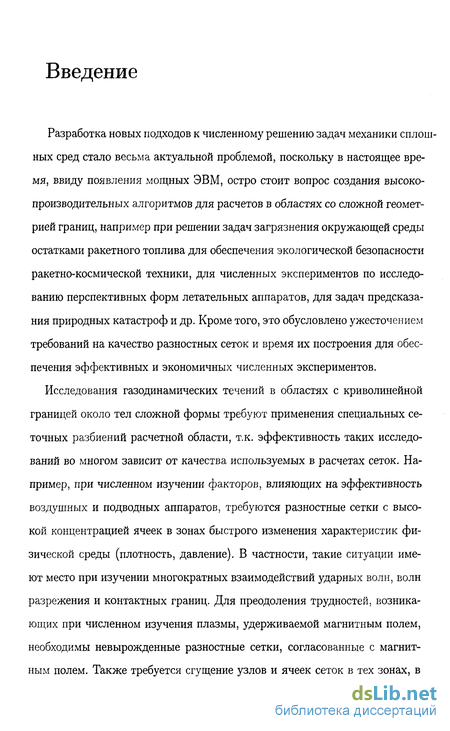 Введение

Разработка новых подходов к численному решению задач механики сплошных сред стало весьма актуальной проблемой, поскольку в настоящее время, ввиду появления мощных ЭВМ, остро стоит вопрос создания высокопроизводительных алгоритмов для расчетов в областях со сложной геометрией границ, например при решении задач загрязнения окружающей среды остатками ракетного топлива для обеспечения экологической безопасности ракетно-космической техники, для численных экспериментов по исследованию перспективных форм летательных аппаратов, для задач предсказания природных катастроф и др. Кроме того, это обусловлено ужесточением требований на качество разностных сеток и время их построения для обеспечения эффективных и экономичных численных экспериментов.

Исследования газодинамических течений в областях с криволинейной границей около тел сложной формы требуют применения специальных сеточных разбиений расчетной области, т.к. эффективность таких исследований во многом зависит от качества используемых в расчетах сеток. Например, при численном изучении факторов, влияющих на эффективность воздушных и подводных аппаратов, требуются разностные сетки с высокой концентрацией ячеек в зонах быстрого изменения характеристик физической среды (плотность, давление). В частности, такие ситуации имеют место при изучении многократных взаимодействий ударных волн, волн разрежения и контактных границ. Для преодоления трудностей, возникающих при численном изучения плазмы, удерживаемой магнитным полем, необходимы невырожденные разностные сетки, согласованные с магнитным полем. Также требуется сгущение узлов и ячеек сеток в тех зонах, в

dsLib.net
библиотека диссертаций